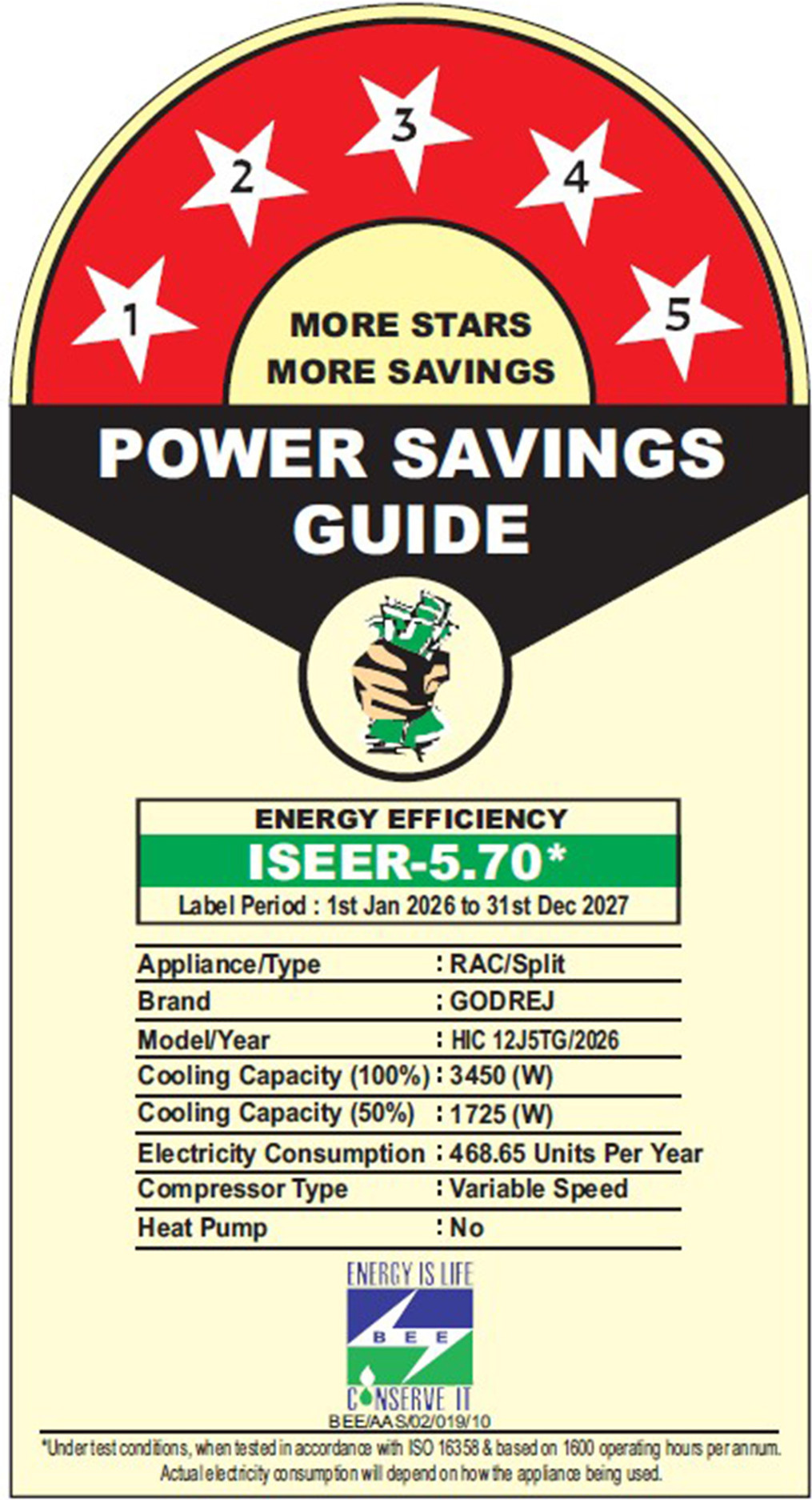 1
2
3
4
5

MORE STARS
MORE SAVINGS

POWER SAVINGS
GUIDE

ENERGY EFFICIENCY
ISEER-5.70*
Label Period : 1st Jan 2026 to 31st Dec 2027

Appliance/Type : RAC/Split
Brand : GODREJ
Model/Year : HIC 12J5TG/2026
Cooling Capacity (100%) : 3450 (W)
Cooling Capacity (50%) : 1725 (W)
Electricity Consumption : 468.65 Units Per Year
Compressor Type : Variable Speed
Heat Pump : No

ENERGY IS LIFE
BEE
CONSERVE IT
BEE/AAS/02/019/10

*Under test conditions, when tested in accordance with ISO 16358 & based on 1600 operating hours per annum. Actual electricity consumption will depend on how the appliance being used.